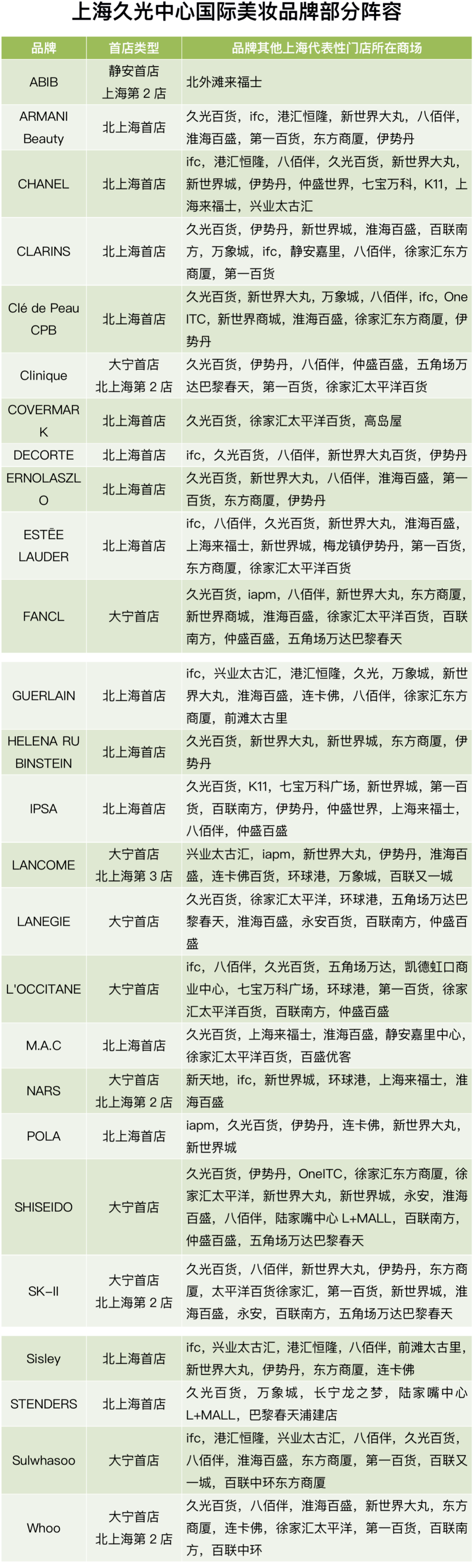 上海久光中心国际美妆品牌部分阵容

| 品牌 | 首店类型 | 品牌其他上海代表性门店所在商场 |
|---|---|---|
| ABIB | 静安首店 上海第 2 店 | 北外滩来福士 |
| ARMANI Beauty | 北上海首店 | 久光百货，ifc，港汇恒隆，新世界大丸，八佰伴，淮海百盛，第一百货，东方商厦，伊势丹 |
| CHANEL | 北上海首店 | ifc，港汇恒隆，八佰伴，久光百货，新世界大丸，新世界城，伊势丹，仲盛世界，七宝万科，K11，上海来福士，兴业太古汇 |
| CLARINS | 北上海首店 | 久光百货，伊势丹，新世界城，淮海百盛，百联南方，万象城，ifc，静安嘉里，八佰伴，徐家汇东方商厦，第一百货 |
| Clé de Peau CPB | 北上海首店 | 久光百货，新世界大丸，万象城，八佰伴，ifc，One ITC，新世界商城，淮海百盛，徐家汇东方商厦，伊势丹 |
| Clinique | 大宁首店 北上海第 2 店 | 久光百货，伊势丹，八佰伴，仲盛百盛，五角场万达巴黎春天，第一百货，徐家汇太平洋百货 |
| COVERMARK | 北上海首店 | 久光百货，徐家汇太平洋百货，高岛屋 |
| DECORTE | 北上海首店 | ifc，久光百货，八佰伴，新世界大丸百货，伊势丹 |
| ERNOLASZLO | 北上海首店 | 久光百货，新世界大丸，八佰伴，淮海百盛，第一百货，东方商厦，伊势丹 |
| ESTĒE LAUDER | 北上海首店 | ifc，八佰伴，久光百货，新世界大丸，淮海百盛，上海来福士，新世界城，梅龙镇伊势丹，第一百货，东方商厦，徐家汇太平洋百货 |
| FANCL | 大宁首店 | 久光百货，iapm，八佰伴，新世界大丸，东方商厦，新世界商城，淮海百盛，徐家汇太平洋百货，百联南方，仲盛百盛，五角场万达巴黎春天 |
| GUERLAIN | 北上海首店 | ifc，兴业太古汇，港汇恒隆，久光，万象城，新世界大丸，淮海百盛，连卡佛，八佰伴，徐家汇东方商厦，前滩太古里 |
| HELENA RUBINSTEIN | 北上海首店 | 久光百货，新世界大丸，新世界城，东方商厦，伊势丹 |
| IPSA | 北上海首店 | 久光百货，K11，七宝万科广场，新世界城，第一百货，百联南方，伊势丹，仲盛世界，上海来福士，八佰伴，仲盛百盛 |
| LANCOME | 大宁首店 北上海第 3 店 | 兴业太古汇，iapm，新世界大丸，伊势丹，淮海百盛，连卡佛百货，环球港，万象城，百联又一城 |
| LANEGIE | 大宁首店 | 久光百货，徐家汇太平洋，环球港，五角场万达巴黎春天，淮海百盛，永安百货，百联南方，仲盛百盛 |
| L'OCCITANE | 大宁首店 | ifc，八佰伴，久光百货，五角场万达，凯德虹口商业中心，七宝万科广场，环球港，第一百货，徐家汇太平洋百货，百联南方，仲盛百盛 |
| M.A.C | 北上海首店 | 久光百货，上海来福士，淮海百盛，静安嘉里中心，徐家汇太平洋百货，百盛优客 |
| NARS | 大宁首店 北上海第 2 店 | 新天地，ifc，新世界城，环球港，上海来福士，淮海百盛 |
| POLA | 北上海首店 | iapm，久光百货，伊势丹，连卡佛，新世界大丸，新世界城 |
| SHISEIDO | 大宁首店 | 久光百货，伊势丹，OneITC，徐家汇东方商厦，徐家汇太平洋，新世界大丸，新世界城，永安，淮海百盛，八佰伴，陆家嘴中心 L+MALL，百联南方，仲盛百盛，五角场万达巴黎春天 |
| SK-II | 大宁首店 北上海第 2 店 | 久光百货，八佰伴，新世界大丸，伊势丹，东方商厦，太平洋百货徐家汇，第一百货，新世界城，淮海百盛，永安，百联南方，五角场万达巴黎春天 |
| Sisley | 北上海首店 | ifc，兴业太古汇，港汇恒隆，八佰伴，前滩太古里，新世界大丸，伊势丹，东方商厦，连卡佛 |
| STENDERS | 北上海首店 | 久光百货，万象城，长宁龙之梦，陆家嘴中心 L+MALL，巴黎春天浦建店 |
| Sulwhasoo | 大宁首店 | ifc，港汇恒隆，兴业太古汇，八佰伴，久光百货，八佰伴，淮海百盛，东方商厦，第一百货，百联又一城，百联中环东方商厦 |
| Whoo | 大宁首店 北上海第 2 店 | 久光百货，八佰伴，淮海百盛，新世界大丸，东方商厦，连卡佛，徐家汇太平洋，第一百货，百联南方，百联中环 |